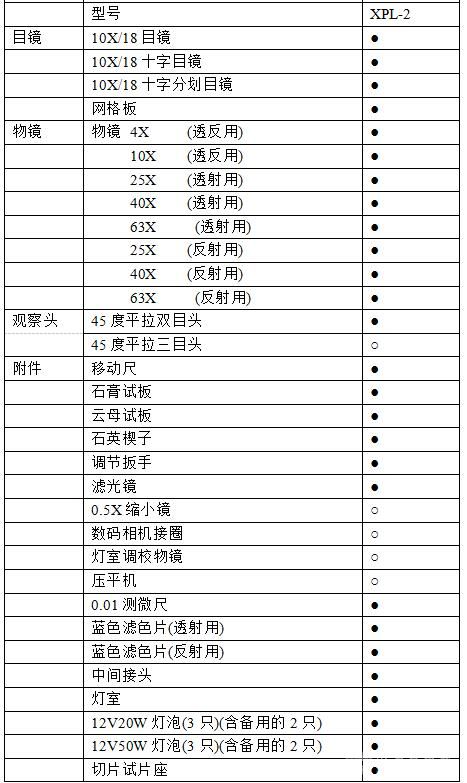 |  | 型号 | XPL-2 |
|---|---|---|
| 目镜 | 10X/18 目镜 | ● |
|  | 10X/18 十字目镜 | ● |
|  | 10X/18 十字分划目镜 | ● |
|  | 网格板 | ● |
| 物镜 | 物镜 4X (透反用) | ● |
|  | 10X (透反用) | ● |
|  | 25X (透射用) | ● |
|  | 40X (透射用) | ● |
|  | 63X (透射用) | ● |
|  | 25X (反射用) | ● |
|  | 40X (反射用) | ● |
|  | 63X (反射用) | ● |
| 观察头 | 45 度平拉双目头 | ● |
|  | 45 度平拉三目头 | ○ |
| 附件 | 移动尺 | ● |
|  | 石膏试板 | ● |
|  | 云母试板 | ● |
|  | 石英楔子 | ● |
|  | 调节扳手 | ● |
|  | 滤光镜 | ● |
|  | 0.5X 缩小镜 | ○ |
|  | 数码相机接圈 | ○ |
|  | 灯室调校物镜 | ○ |
|  | 压平机 | ○ |
|  | 0.01 测微尺 | ● |
|  | 蓝色滤色片(透射用) | ● |
|  | 蓝色滤色片(反射用) | ● |
|  | 中间接头 | ● |
|  | 灯室 | ● |
|  | 12V20W 灯泡(3 只)(含备用的 2 只) | ● |
|  | 12V50W 灯泡(3 只)(含备用的 2 只) | ● |
|  | 切片试片座 | ● |